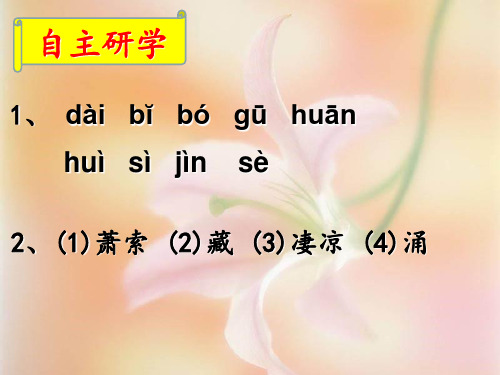 自主研学

1、 dài bǐ bó gū huān
huì sì jìn sè

2、(1)萧索 (2)藏 (3)凄凉 (4)涌